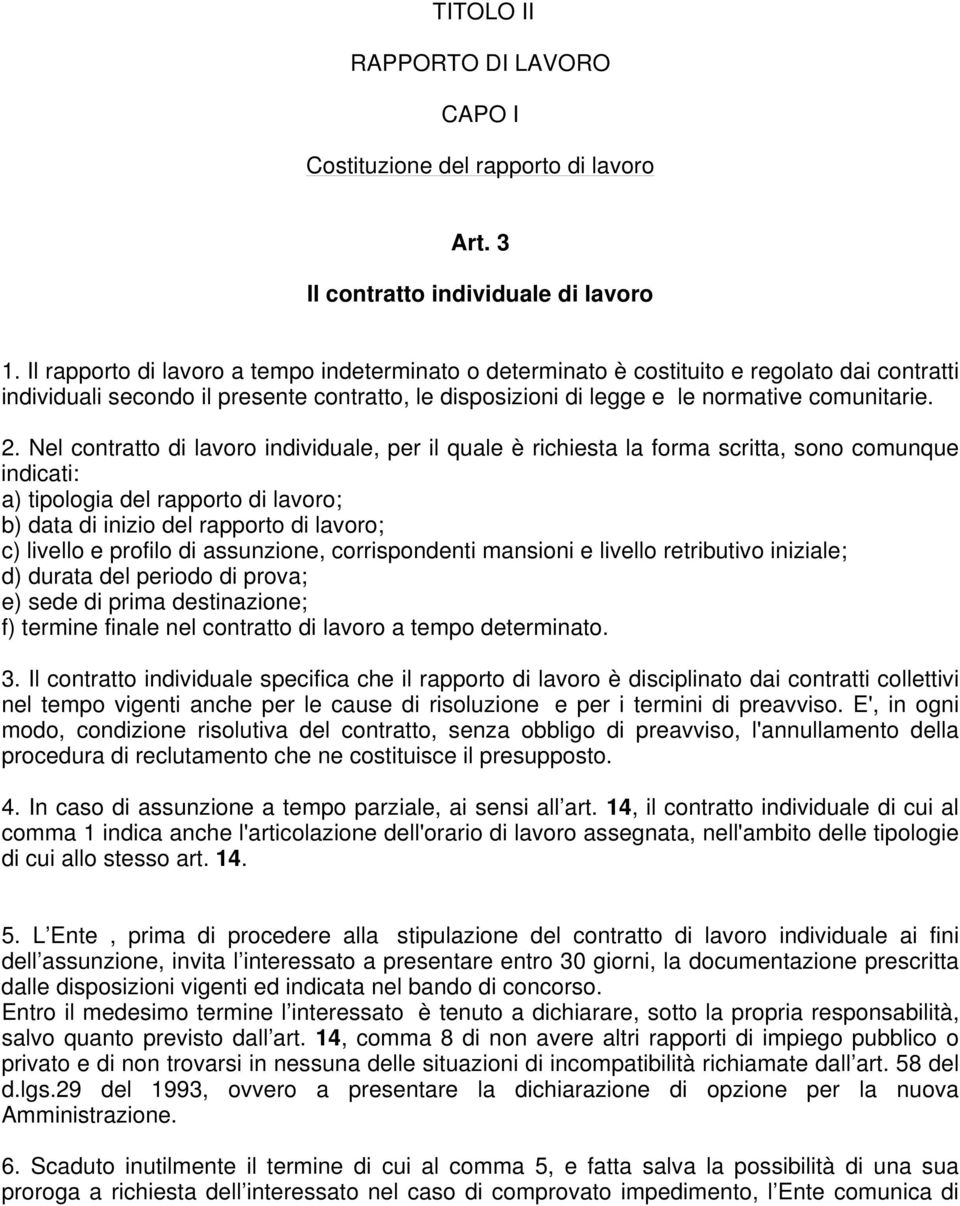 TITOLO II

RAPPORTO DI LAVORO

CAPO I

Costituzione del rapporto di lavoro

Art. 3

Il contratto individuale di lavoro

1. Il rapporto di lavoro a tempo indeterminato o determinato è costituito e regolato dai contratti individuali secondo il presente contratto, le disposizioni di legge e le normative comunitarie.

2. Nel contratto di lavoro individuale, per il quale è richiesta la forma scritta, sono comunque indicati:
a) tipologia del rapporto di lavoro;
b) data di inizio del rapporto di lavoro;
c) livello e profilo di assunzione, corrispondenti mansioni e livello retributivo iniziale;
d) durata del periodo di prova;
e) sede di prima destinazione;
f) termine finale nel contratto di lavoro a tempo determinato.

3. Il contratto individuale specifica che il rapporto di lavoro è disciplinato dai contratti collettivi nel tempo vigenti anche per le cause di risoluzione e per i termini di preavviso. E', in ogni modo, condizione risolutiva del contratto, senza obbligo di preavviso, l'annullamento della procedura di reclutamento che ne costituisce il presupposto.

4. In caso di assunzione a tempo parziale, ai sensi all art. 14, il contratto individuale di cui al comma 1 indica anche l'articolazione dell'orario di lavoro assegnata, nell'ambito delle tipologie di cui allo stesso art. 14.

5. L Ente , prima di procedere alla stipulazione del contratto di lavoro individuale ai fini dell assunzione, invita l interessato a presentare entro 30 giorni, la documentazione prescritta dalle disposizioni vigenti ed indicata nel bando di concorso.
Entro il medesimo termine l interessato è tenuto a dichiarare, sotto la propria responsabilità, salvo quanto previsto dall art. 14, comma 8 di non avere altri rapporti di impiego pubblico o privato e di non trovarsi in nessuna delle situazioni di incompatibilità richiamate dall art. 58 del d.lgs.29 del 1993, ovvero a presentare la dichiarazione di opzione per la nuova Amministrazione.

6. Scaduto inutilmente il termine di cui al comma 5, e fatta salva la possibilità di una sua proroga a richiesta dell interessato nel caso di comprovato impedimento, l Ente comunica di